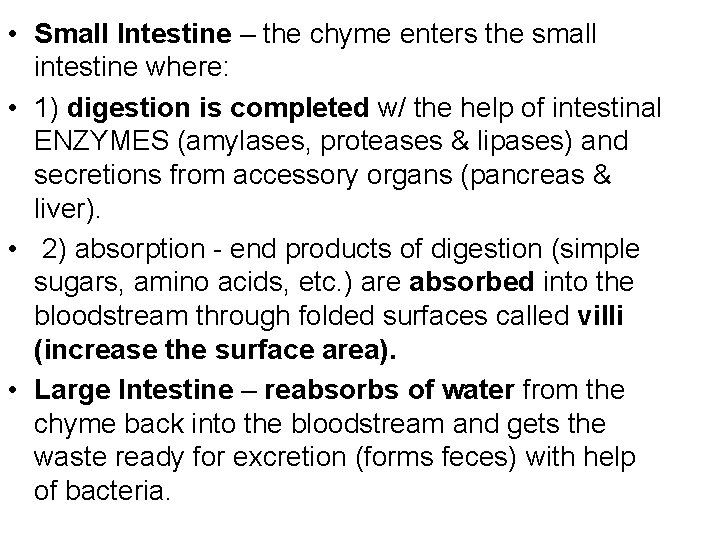 • Small Intestine – the chyme enters the small intestine where:

• 1) digestion is completed w/ the help of intestinal ENZYMES (amylases, proteases & lipases) and secretions from accessory organs (pancreas & liver).

• 2) absorption - end products of digestion (simple sugars, amino acids, etc.) are absorbed into the bloodstream through folded surfaces called villi (increase the surface area).

• Large Intestine – reabsorbs of water from the chyme back into the bloodstream and gets the waste ready for excretion (forms feces) with help of bacteria.